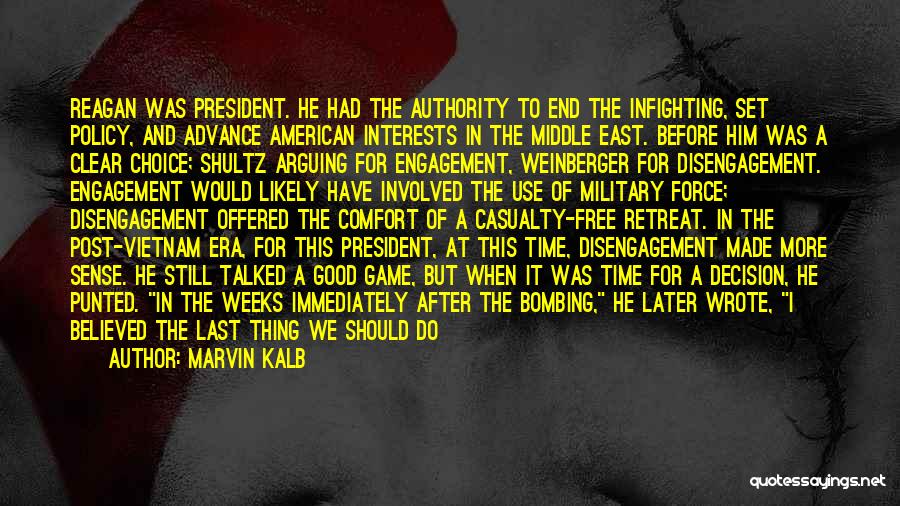 REAGAN WAS PRESIDENT. HE HAD THE AUTHORITY TO END THE INFIGHTING, SET POLICY, AND ADVANCE AMERICAN INTERESTS IN THE MIDDLE EAST. BEFORE HIM WAS A CLEAR CHOICE: SHULTZ ARGUING FOR ENGAGEMENT, WEINBERGER FOR DISENGAGEMENT. ENGAGEMENT WOULD LIKELY HAVE INVOLVED THE USE OF MILITARY FORCE; DISENGAGEMENT OFFERED THE COMFORT OF A CASUALTY-FREE RETREAT. IN THE POST-VIETNAM ERA, FOR THIS PRESIDENT, AT THIS TIME, DISENGAGEMENT MADE MORE SENSE. HE STILL TALKED A GOOD GAME, BUT WHEN IT WAS TIME FOR A DECISION, HE PUNTED. "IN THE WEEKS IMMEDIATELY AFTER THE BOMBING," HE LATER WROTE, "I BELIEVED THE LAST THING WE SHOULD DO

AUTHOR: MARVIN KALB

quotessayings.net